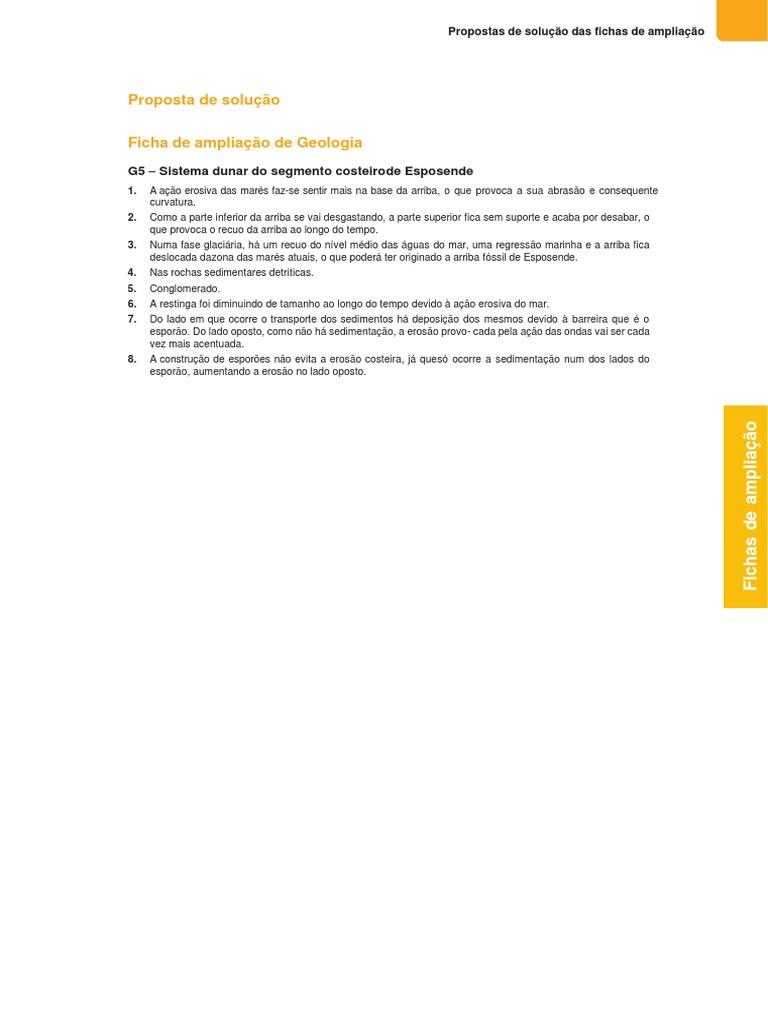 Propostas de solução das fichas de ampliação

Proposta de solução

Ficha de ampliação de Geologia

G5 – Sistema dunar do segmento costeirode Esposende

1. A ação erosiva das marés faz-se sentir mais na base da arriba, o que provoca a sua abrasão e consequente curvatura.
2. Como a parte inferior da arriba se vai desgastando, a parte superior fica sem suporte e acaba por desabar, o que provoca o recuo da arriba ao longo do tempo.
3. Numa fase glaciária, há um recuo do nível médio das águas do mar, uma regressão marinha e a arriba fica deslocada dazona das marés atuais, o que poderá ter originado a arriba fóssil de Esposende.
4. Nas rochas sedimentares detríticas.
5. Conglomerado.
6. A restinga foi diminuindo de tamanho ao longo do tempo devido à ação erosiva do mar.
7. Do lado em que ocorre o transporte dos sedimentos há deposição dos mesmos devido à barreira que é o esporão. Do lado oposto, como não há sedimentação, a erosão provo- cada pela ação das ondas vai ser cada vez mais acentuada.
8. A construção de esporões não evita a erosão costeira, já quesó ocorre a sedimentação num dos lados do esporão, aumentando a erosão no lado oposto.

Fichas de ampliação